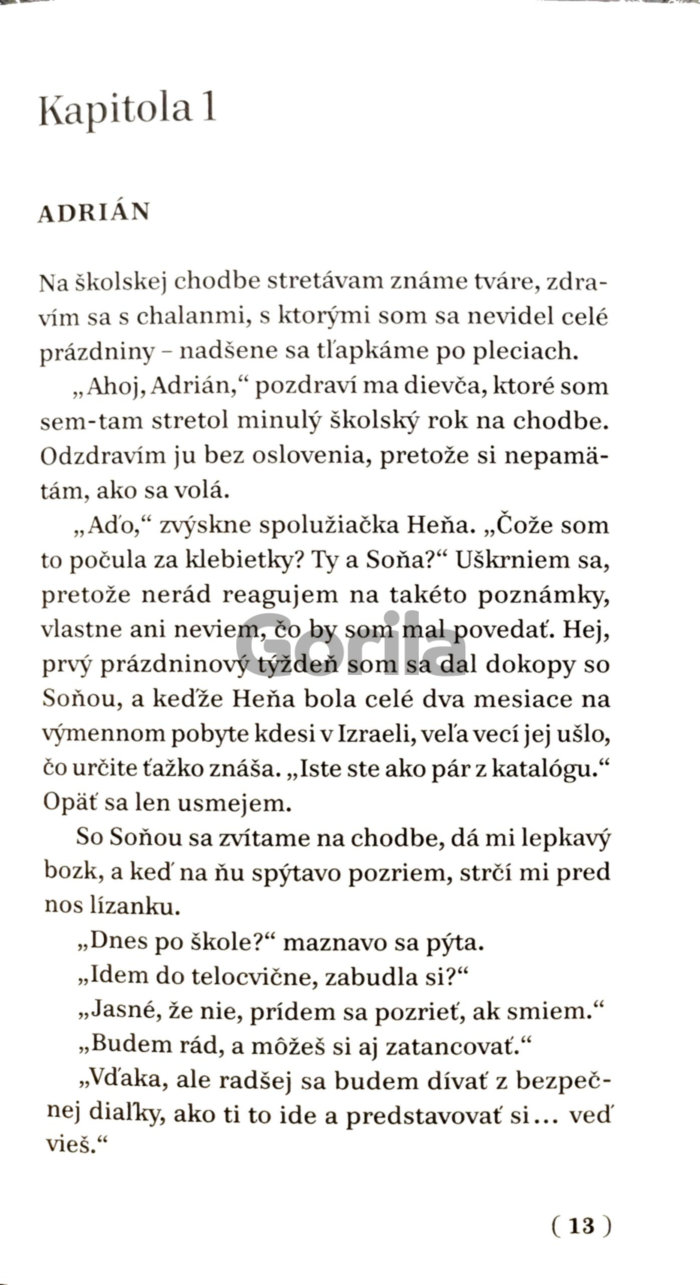 Kapitola 1

ADRIÁN

Na školskej chodbe stretávam známe tváre, zdravím sa s chalanmi, s ktorými som sa nevidel celé prázdniny – nadšene sa tľapkáme po pleciach.

„Ahoj, Adrián," pozdraví ma dievča, ktoré som sem-tam stretol minulý školský rok na chodbe. Odzdravím ju bez oslovenia, pretože si nepamätám, ako sa volá.

„Aďo," zvýskne spolužiačka Heňa. „Čože som to počula za klebietky? Ty a Soňa?" Uškrniem sa, pretože nerád reagujem na takéto poznámky, vlastne ani neviem, čo by som mal povedať. Hej, prvý prázdninový týždeň som sa dal dokopy so Soňou, a keďže Heňa bola celé dva mesiace na výmennom pobyte kdesi v Izraeli, veľa vecí jej ušlo, čo určite ťažko znáša. „Iste ste ako pár z katalógu." Opäť sa len usmejem.

So Soňou sa zvítame na chodbe, dá mi lepkavý bozk, a keď na ňu spýtavo pozriem, strčí mi pred nos lízanku.

„Dnes po škole?" maznavo sa pýta.

„Idem do telocvične, zabudla si?"

„Jasné, že nie, prídem sa pozrieť, ak smiem."

„Budem rád, a môžeš si aj zatancovať."

„Vďaka, ale radšej sa budem dívať z bezpečnej diaľky, ako ti to ide a predstavovať si… veď vieš."

Gorila

( 13 )